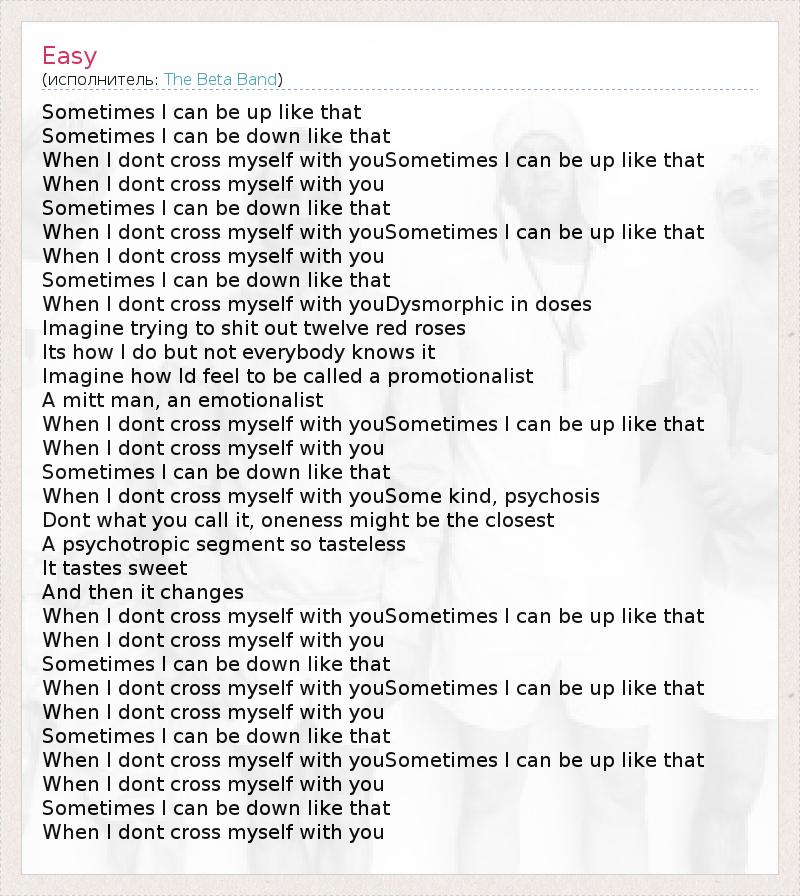 Easy
(исполнитель: The Beta Band)

Sometimes I can be up like that
Sometimes I can be down like that
When I dont cross myself with youSometimes I can be up like that
When I dont cross myself with you
Sometimes I can be down like that
When I dont cross myself with youSometimes I can be up like that
When I dont cross myself with you
Sometimes I can be down like that
When I dont cross myself with youDysmorphic in doses
Imagine trying to shit out twelve red roses
Its how I do but not everybody knows it
Imagine how Id feel to be called a promotionalist
A mitt man, an emotionalist
When I dont cross myself with youSometimes I can be up like that
When I dont cross myself with you
Sometimes I can be down like that
When I dont cross myself with youSome kind, psychosis
Dont what you call it, oneness might be the closest
A psychotropic segment so tasteless
It tastes sweet
And then it changes
When I dont cross myself with youSometimes I can be up like that
When I dont cross myself with you
Sometimes I can be down like that
When I dont cross myself with youSometimes I can be up like that
When I dont cross myself with you
Sometimes I can be down like that
When I dont cross myself with youSometimes I can be up like that
When I dont cross myself with you
Sometimes I can be down like that
When I dont cross myself with you